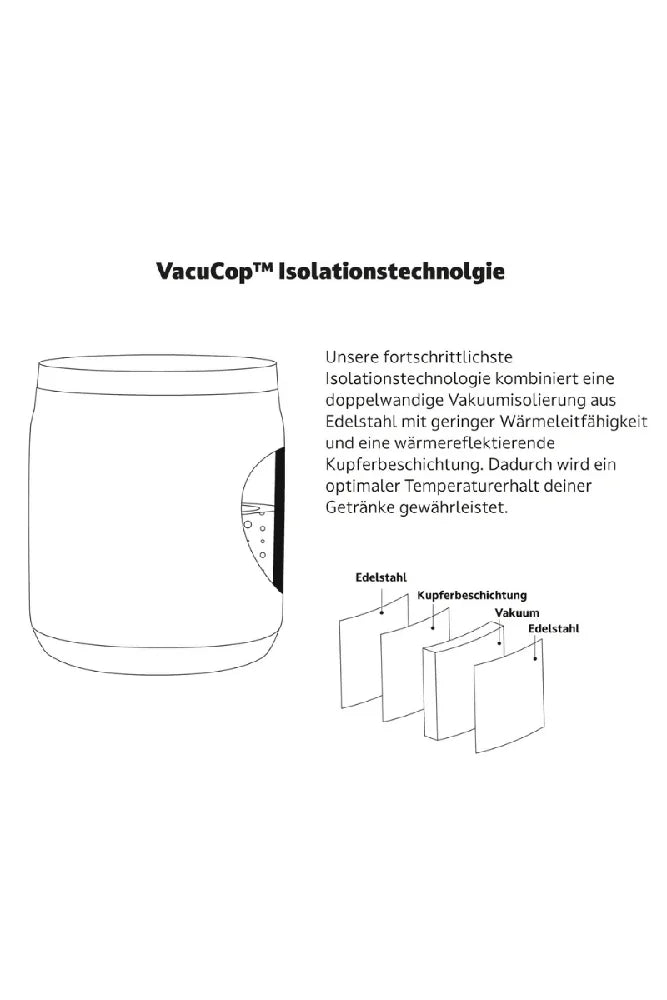 VacuCop™ Isolationstechnolgie

Unsere fortschrittlichste Isolationstechnologie kombiniert eine doppelwandige Vakuumisolierung aus Edelstahl mit geringer Wärmeleitfähigkeit und eine wärmereflektierende Kupferbeschichtung. Dadurch wird ein optimaler Temperaturerhalt deiner Getränke gewährleistet.

Edelstahl
Kupferbeschichtung
Vakuum
Edelstahl